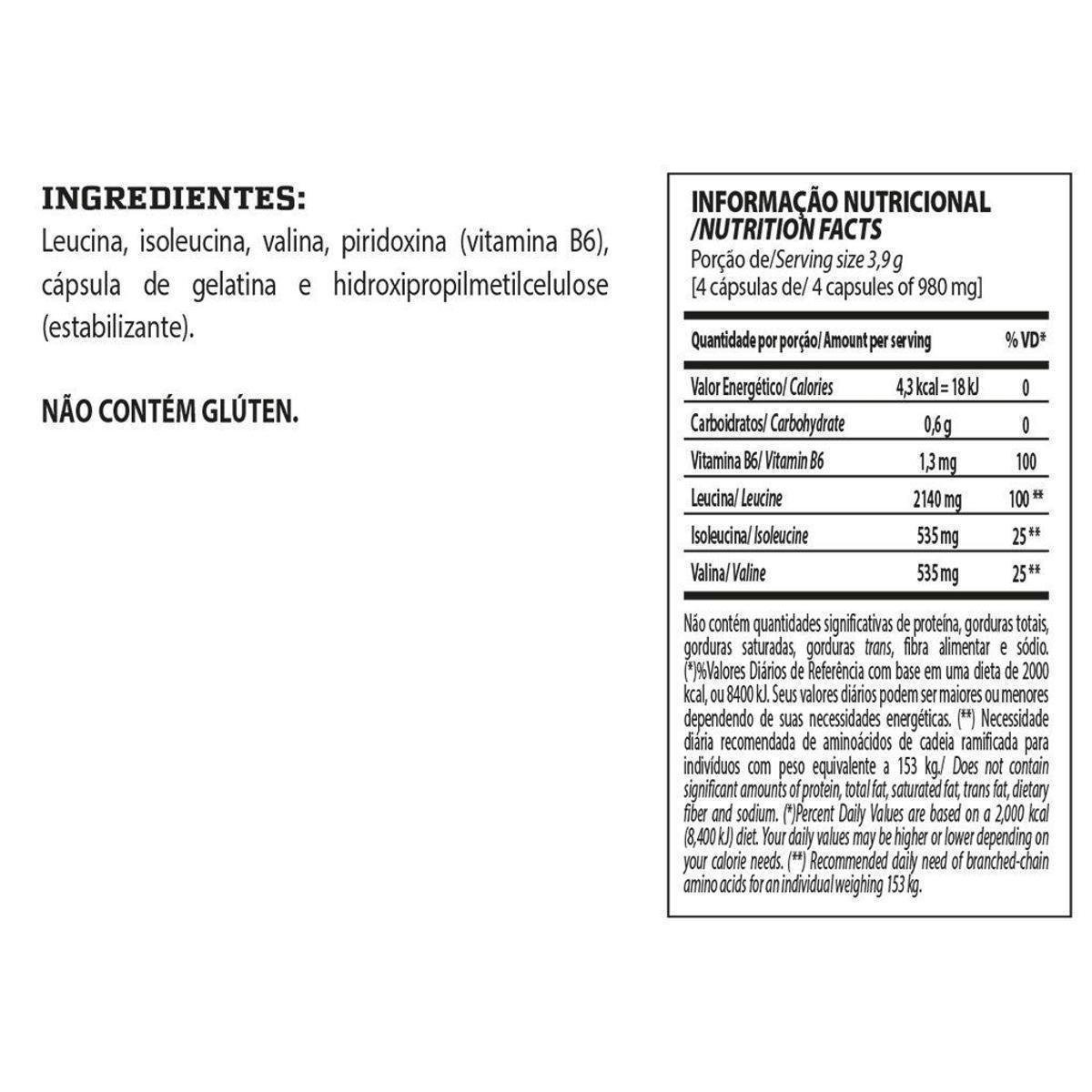 INGREDIENTES:
Leucina, isoleucina, valina, piridoxina (vitamina B6), cápsula de gelatina e hidroxipropilmetilcelulose (estabilizante).

NÃO CONTÉM GLÚTEN.

INFORMAÇÃO NUTRICIONAL /NUTRITION FACTS
Porção de/Serving size 3,9 g
[4 cápsulas de/ 4 capsules of 980 mg]

| Quantidade por porção/ Amount per serving | | % VD* |
|---|---|---|
| Valor Energético/ Calories | 4,3 kcal = 18 kJ | 0 |
| Carboidratos/ Carbohydrate | 0,6 g | 0 |
| Vitamina B6/ Vitamin B6 | 1,3 mg | 100 |
| Leucina/ Leucine | 2140 mg | 100 ** |
| Isoleucina/ Isoleucine | 535 mg | 25 ** |
| Valina/ Valine | 535 mg | 25 ** |

Não contém quantidades significativas de proteína, gorduras totais, gorduras saturadas, gorduras trans, fibra alimentar e sódio. (*)%Valores Diários de Referência com base em uma dieta de 2000 kcal, ou 8400 kJ. Seus valores diários podem ser maiores ou menores dependendo de suas necessidades energéticas. (**) Necessidade diária recomendada de aminoácidos de cadeia ramificada para indivíduos com peso equivalente a 153 kg./ Does not contain significant amounts of protein, total fat, saturated fat, trans fat, dietary fiber and sodium. (*)Percent Daily Values are based on a 2,000 kcal (8,400 kJ) diet. Your daily values may be higher or lower depending on your calorie needs. (**) Recommended daily need of branched-chain amino acids for an individual weighing 153 kg.